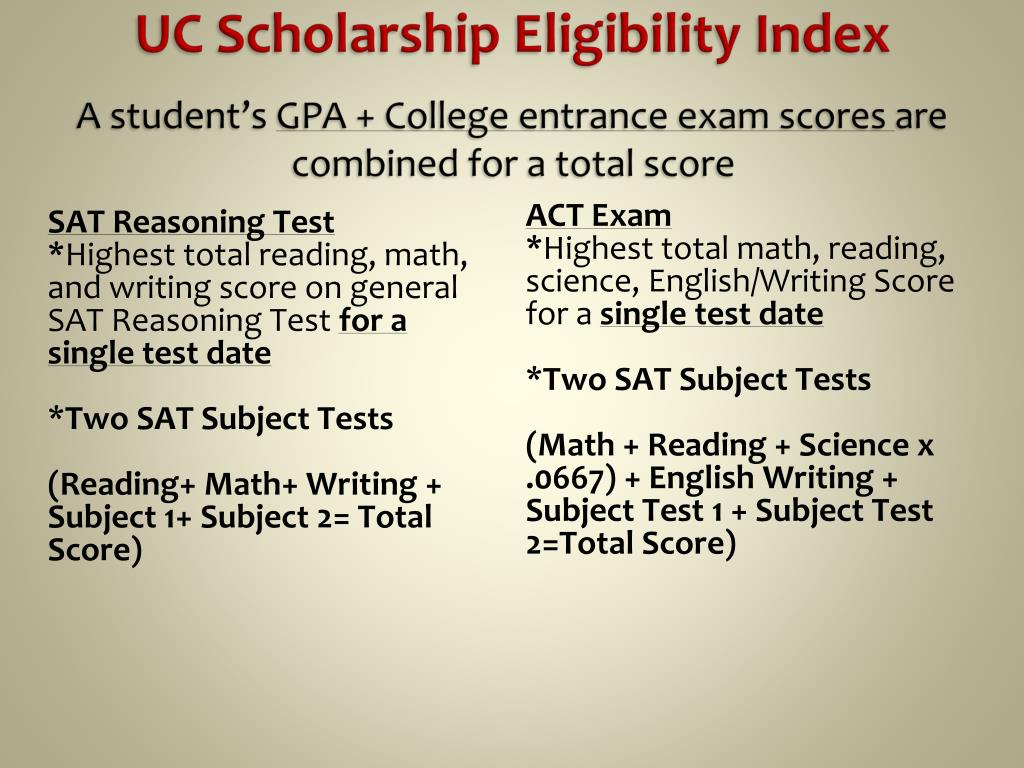 UC Scholarship Eligibility Index

A student's GPA + College entrance exam scores are combined for a total score

SAT Reasoning Test
*Highest total reading, math, and writing score on general SAT Reasoning Test for a single test date

*Two SAT Subject Tests

(Reading+ Math+ Writing + Subject 1+ Subject 2= Total Score)

ACT Exam
*Highest total math, reading, science, English/Writing Score for a single test date

*Two SAT Subject Tests

(Math + Reading + Science x .0667) + English Writing + Subject Test 1 + Subject Test 2=Total Score)